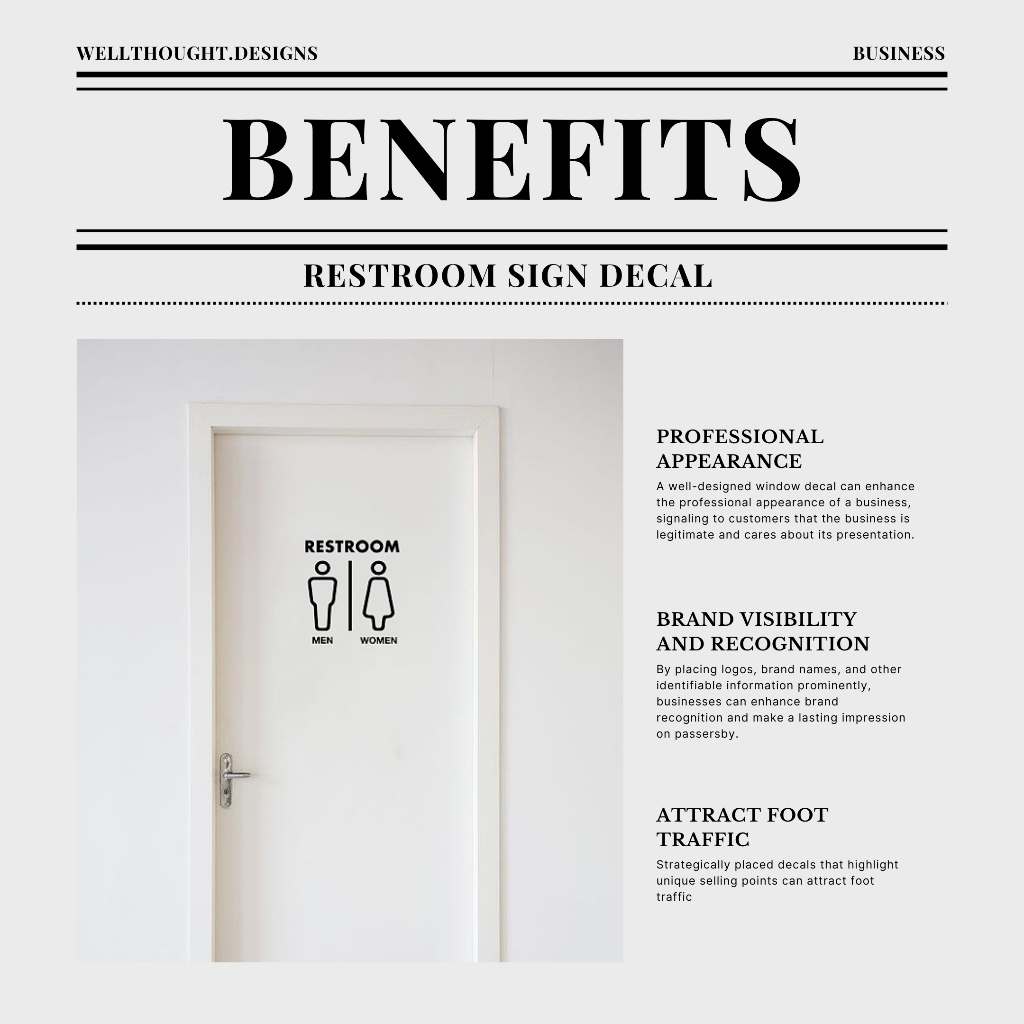 WELLTHOUGHT.DESIGNS

BUSINESS

BENEFITS

RESTROOM SIGN DECAL

RESTROOM

MEN WOMEN

PROFESSIONAL APPEARANCE

A well-designed window decal can enhance the professional appearance of a business, signaling to customers that the business is legitimate and cares about its presentation.

BRAND VISIBILITY AND RECOGNITION

By placing logos, brand names, and other identifiable information prominently, businesses can enhance brand recognition and make a lasting impression on passersby.

ATTRACT FOOT TRAFFIC

Strategically placed decals that highlight unique selling points can attract foot traffic